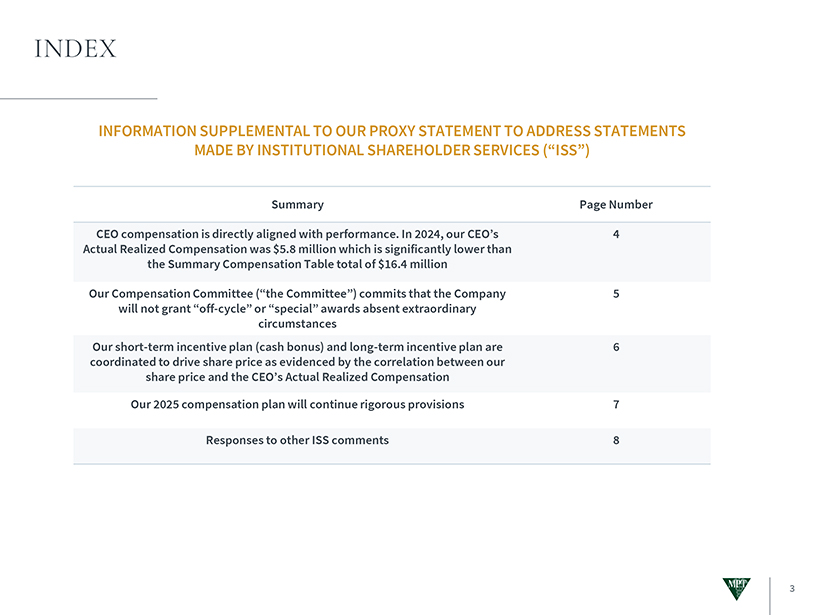 INDEX

INFORMATION SUPPLEMENTAL TO OUR PROXY STATEMENT TO ADDRESS STATEMENTS MADE BY INSTITUTIONAL SHAREHOLDER SERVICES (“ISS”)

| Summary | Page Number |
|---|---|
| CEO compensation is directly aligned with performance. In 2024, our CEO’s Actual Realized Compensation was $5.8 million which is significantly lower than the Summary Compensation Table total of $16.4 million | 4 |
| Our Compensation Committee (“the Committee”) commits that the Company will not grant “off-cycle” or “special” awards absent extraordinary circumstances | 5 |
| Our short-term incentive plan (cash bonus) and long-term incentive plan are coordinated to drive share price as evidenced by the correlation between our share price and the CEO’s Actual Realized Compensation | 6 |
| Our 2025 compensation plan will continue rigorous provisions | 7 |
| Responses to other ISS comments | 8 |

MPT

3